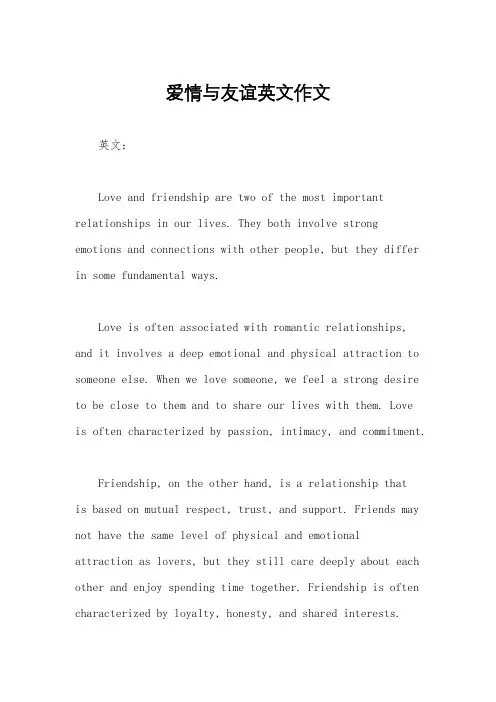 爱情与友谊英文作文

英文：

Love and friendship are two of the most important relationships in our lives. They both involve strong emotions and connections with other people, but they differ in some fundamental ways.

Love is often associated with romantic relationships, and it involves a deep emotional and physical attraction to someone else. When we love someone, we feel a strong desire to be close to them and to share our lives with them. Love is often characterized by passion, intimacy, and commitment.

Friendship, on the other hand, is a relationship that is based on mutual respect, trust, and support. Friends may not have the same level of physical and emotional attraction as lovers, but they still care deeply about each other and enjoy spending time together. Friendship is often characterized by loyalty, honesty, and shared interests.